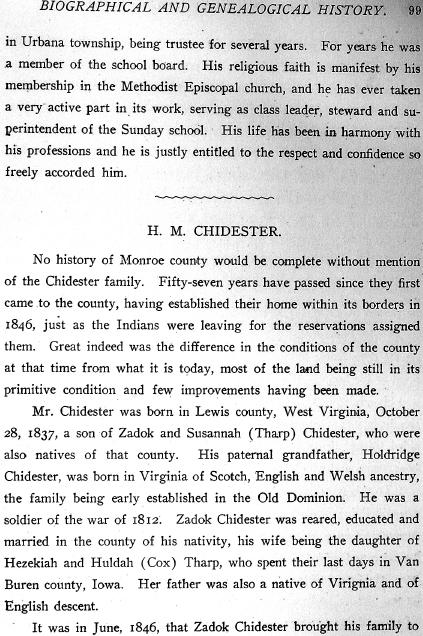 BIOGRAPHICAL AND GENEALOGICAL HISTORY. 99

in Urbana township, being trustee for several years. For years he was a member of the school board. His religious faith is manifest by his membership in the Methodist Episcopal church, and he has ever taken a very active part in its work, serving as class leader, steward and superintendent of the Sunday school. His life has been in harmony with his professions and he is justly entitled to the respect and confidence so freely accorded him.

H. M. CHIDESTER.

No history of Monroe county would be complete without mention of the Chidester family. Fifty-seven years have passed since they first came to the county, having established their home within its borders in 1846, just as the Indians were leaving for the reservations assigned them. Great indeed was the difference in the conditions of the county at that time from what it is today, most of the land being still in its primitive condition and few improvements having been made.

Mr. Chidester was born in Lewis county, West Virginia, October 28, 1837, a son of Zadok and Susannah (Tharp) Chidester, who were also natives of that county. His paternal grandfather, Holdridge Chidester, was born in Virginia of Scotch, English and Welsh ancestry, the family being early established in the Old Dominion. He was a soldier of the war of 1812. Zadok Chidester was reared, educated and married in the county of his nativity, his wife being the daughter of Hezekiah and Huldah (Cox) Tharp, who spent their last days in Van Buren county, Iowa. Her father was also a native of Virignia and of English descent.

It was in June, 1846, that Zadok Chidester brought his family to